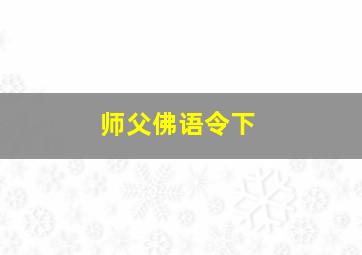 师父佛语令下